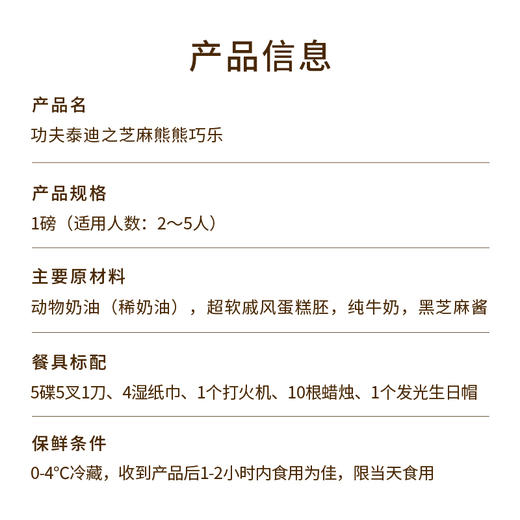 产品信息

产品名
功夫泰迪之芝麻熊熊巧乐

产品规格
1磅（适用人数：2～5人）

主要原材料
动物奶油（稀奶油），超软戚风蛋糕胚，纯牛奶，黑芝麻酱

餐具标配
5碟5叉1刀、4湿纸巾、1个打火机、10根蜡烛、1个发光生日帽

保鲜条件
0-4°C冷藏，收到产品后1-2小时内食用为佳，限当天食用